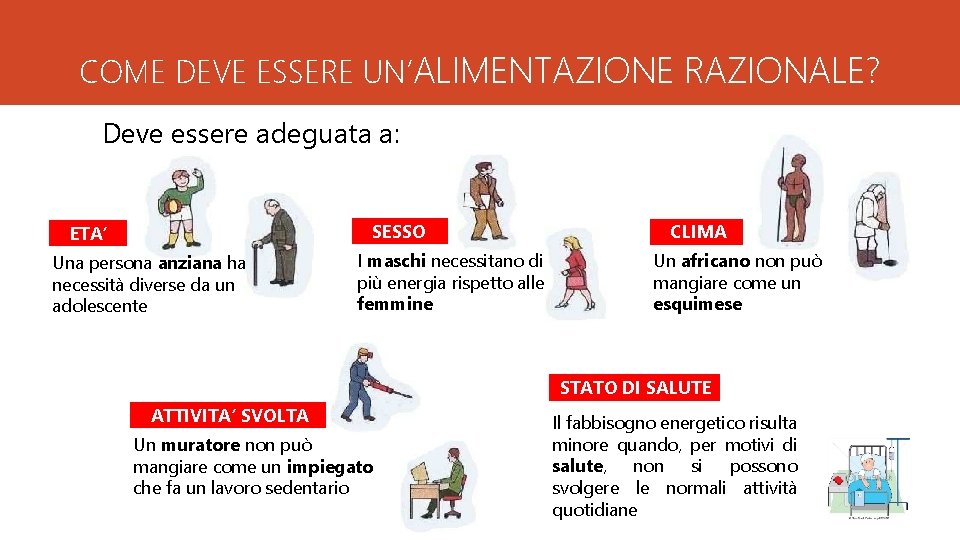 COME DEVE ESSERE UN'ALIMENTAZIONE RAZIONALE?

Deve essere adeguata a:

ETA'

Una persona anziana ha necessità diverse da un adolescente

SESSO

I maschi necessitano di più energia rispetto alle femmine

CLIMA

Un africano non può mangiare come un esquimese

ATTIVITA' SVOLTA

Un muratore non può mangiare come un impiegato che fa un lavoro sedentario

STATO DI SALUTE

Il fabbisogno energetico risulta minore quando, per motivi di salute, non si possono svolgere le normali attività quotidiane